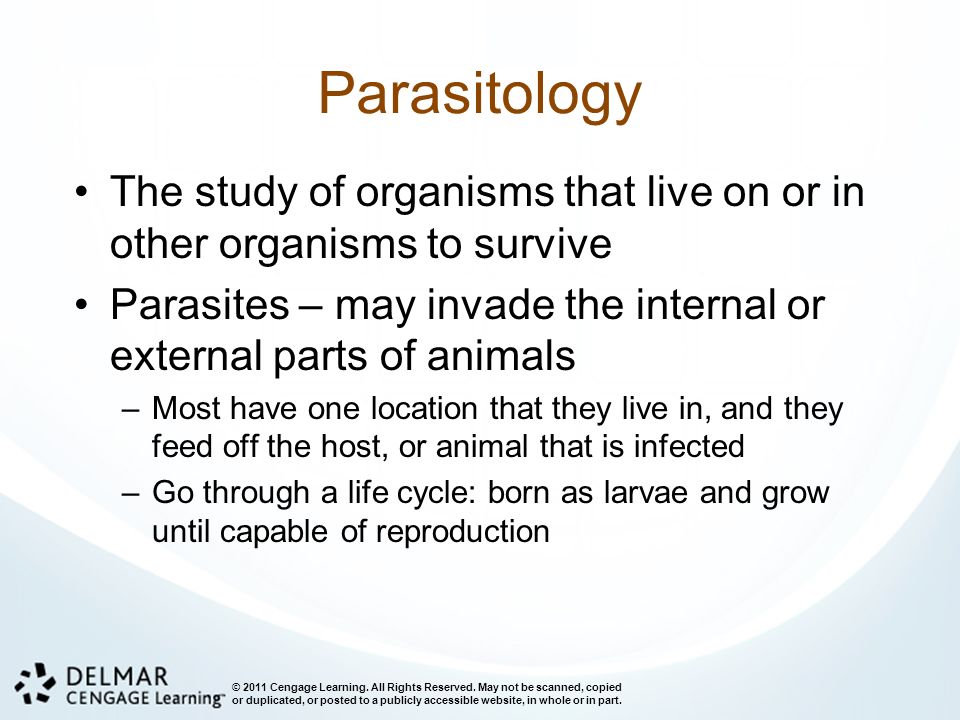 Parasitology

• The study of organisms that live on or in other organisms to survive

• Parasites – may invade the internal or external parts of animals

– Most have one location that they live in, and they feed off the host, or animal that is infected

– Go through a life cycle: born as larvae and grow until capable of reproduction

DELMAR
CENGAGE Learning™

© 2011 Cengage Learning. All Rights Reserved. May not be scanned, copied or duplicated, or posted to a publicly accessible website, in whole or in part.